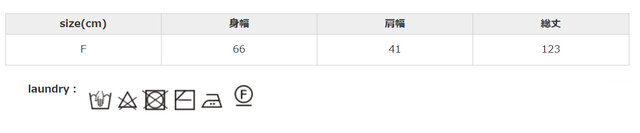 | size(cm) | 身幅 | 肩幅 | 総丈 |
|---|---|---|---|
| F | 66 | 41 | 123 |

laundry :

F